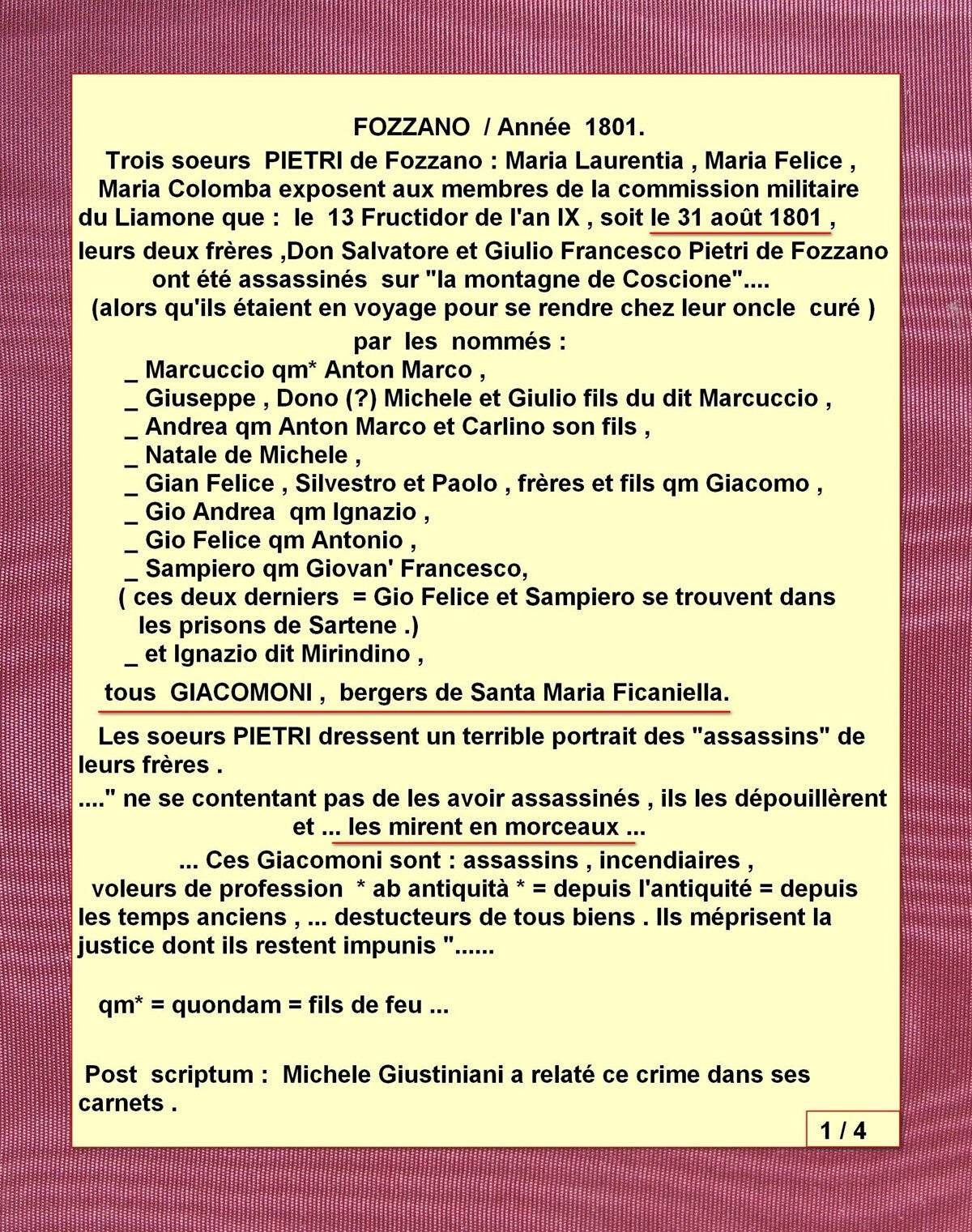 FOZZANO / Année 1801.

Trois soeurs PIETRI de Fozzano : Maria Laurentia , Maria Felice , Maria Colomba exposent aux membres de la commission militaire du Liamone que : le 13 Fructidor de l'an IX , soit le 31 août 1801 , leurs deux frères ,Don Salvatore et Giulio Francesco Pietri de Fozzano ont été assassinés sur "la montagne de Coscione".... (alors qu'ils étaient en voyage pour se rendre chez leur oncle curé ) par les nommés :

_ Marcuccio qm* Anton Marco ,
_ Giuseppe , Dono (?) Michele et Giulio fils du dit Marcuccio ,
_ Andrea qm Anton Marco et Carlino son fils ,
_ Natale de Michele ,
_ Gian Felice , Silvestro et Paolo , frères et fils qm Giacomo ,
_ Gio Andrea qm Ignazio ,
_ Gio Felice qm Antonio ,
_ Sampiero qm Giovan' Francesco,
( ces deux derniers = Gio Felice et Sampiero se trouvent dans les prisons de Sartene .)
_ et Ignazio dit Mirindino ,

tous GIACOMONI , bergers de Santa Maria Ficaniella.

Les soeurs PIETRI dressent un terrible portrait des "assassins" de leurs frères .

...." ne se contentant pas de les avoir assassinés , ils les dépouillèrent et ... les mirent en morceaux ...

... Ces Giacomoni sont : assassins , incendiaires , voleurs de profession * ab antiquità * = depuis l'antiquité = depuis les temps anciens , ... destucteurs de tous biens . Ils méprisent la justice dont ils restent impunis "......

qm* = quondam = fils de feu ...

Post scriptum : Michele Giustiniani a relaté ce crime dans ses carnets .

1 / 4